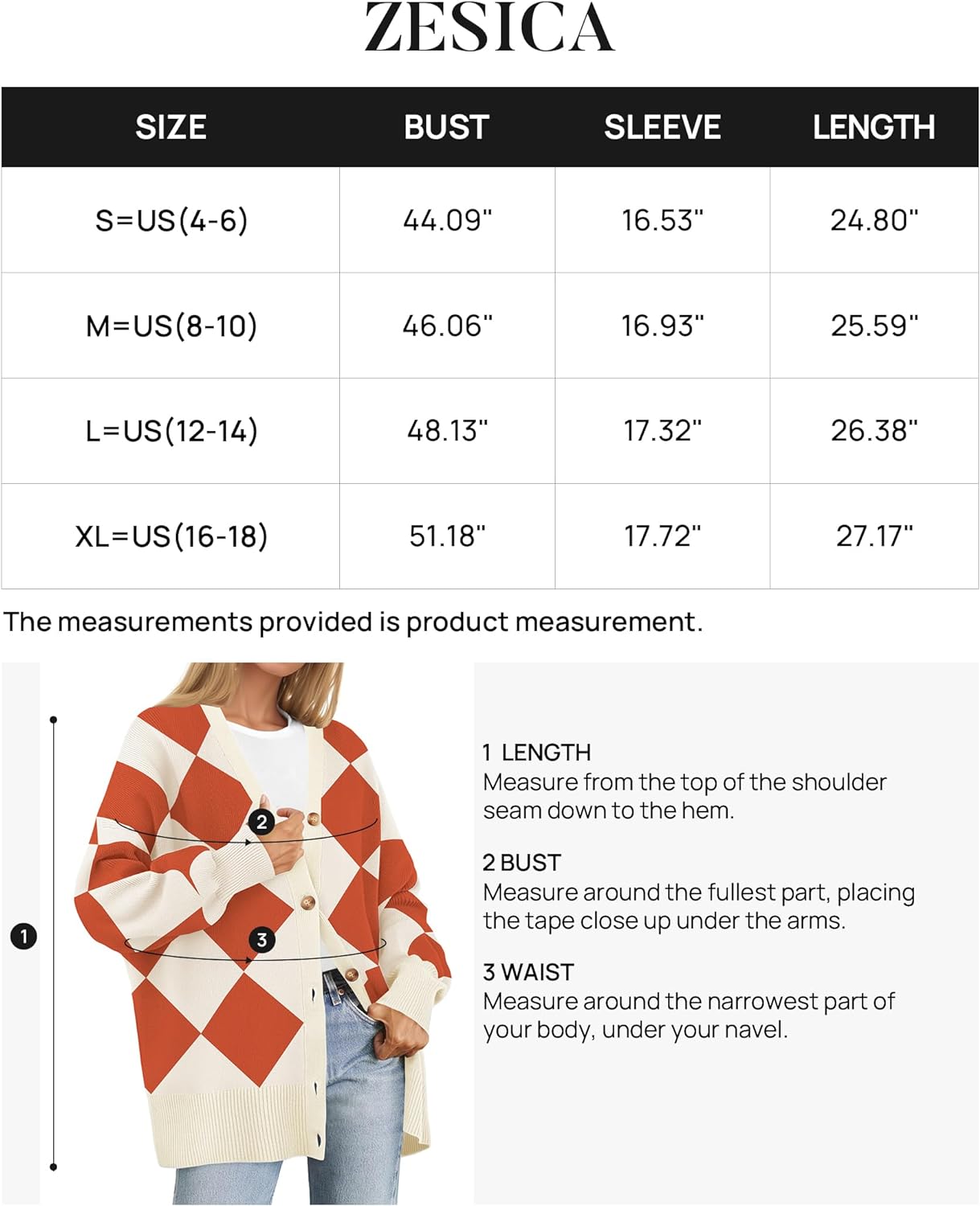 ZESICA

| SIZE | BUST | SLEEVE | LENGTH |
|---|---|---|---|
| S=US(4-6) | 44.09" | 16.53" | 24.80" |
| M=US(8-10) | 46.06" | 16.93" | 25.59" |
| L=US(12-14) | 48.13" | 17.32" | 26.38" |
| XL=US(16-18) | 51.18" | 17.72" | 27.17" |

The measurements provided is product measurement.

1

2

3

1 LENGTH
Measure from the top of the shoulder seam down to the hem.

2 BUST
Measure around the fullest part, placing the tape close up under the arms.

3 WAIST
Measure around the narrowest part of your body, under your navel.